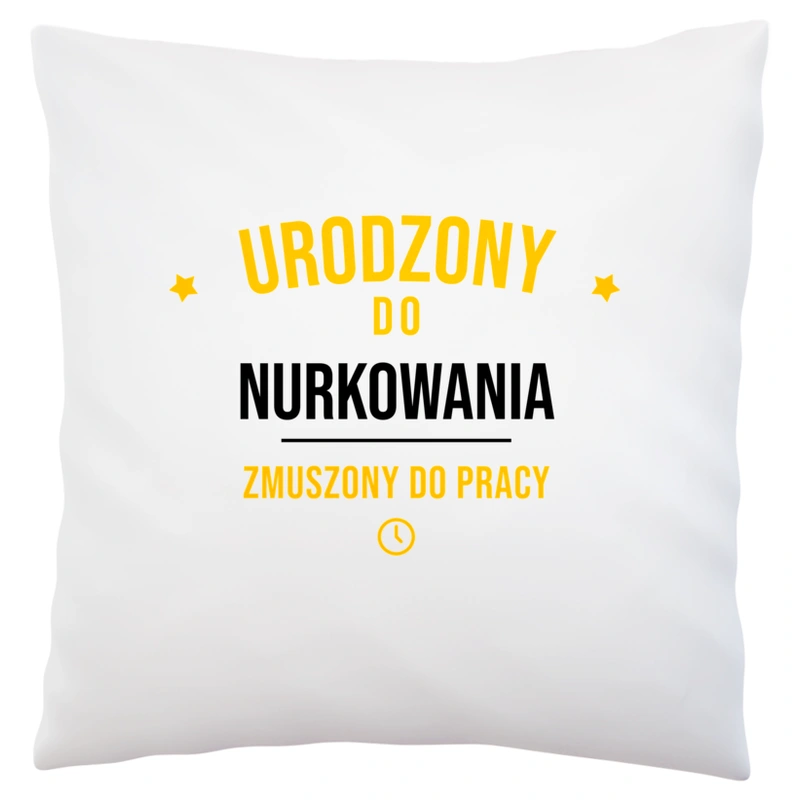 URODZONY
DO
NURKOWANIA

ZMUSZONY DO PRACY